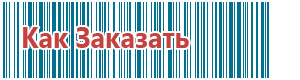 Как Заказать